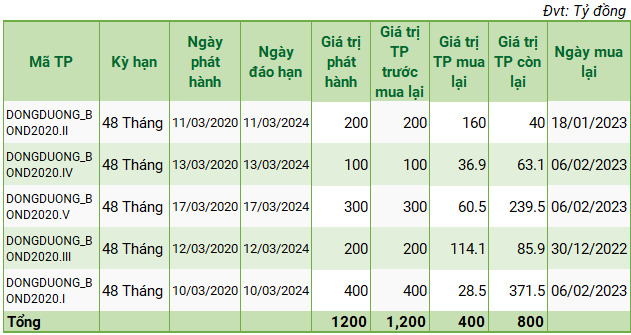 Đvt: Tỷ đồng

| Mã TP | Kỳ hạn | Ngày phát hành | Ngày đáo hạn | Giá trị phát hành | Giá trị TP trước mua lại | Giá trị TP mua lại | Giá trị TP còn lại | Ngày mua lại |
|---|---|---|---|---|---|---|---|---|
| DONGDUONG_BOND2020.II | 48 Tháng | 11/03/2020 | 11/03/2024 | 200 | 200 | 160 | 40 | 18/01/2023 |
| DONGDUONG_BOND2020.IV | 48 Tháng | 13/03/2020 | 13/03/2024 | 100 | 100 | 36.9 | 63.1 | 06/02/2023 |
| DONGDUONG_BOND2020.V | 48 Tháng | 17/03/2020 | 17/03/2024 | 300 | 300 | 60.5 | 239.5 | 06/02/2023 |
| DONGDUONG_BOND2020.III | 48 Tháng | 12/03/2020 | 12/03/2024 | 200 | 200 | 114.1 | 85.9 | 30/12/2022 |
| DONGDUONG_BOND2020.I | 48 Tháng | 10/03/2020 | 10/03/2024 | 400 | 400 | 28.5 | 371.5 | 06/02/2023 |
| Tổng | | | | 1200 | 1,200 | 400 | 800 | |